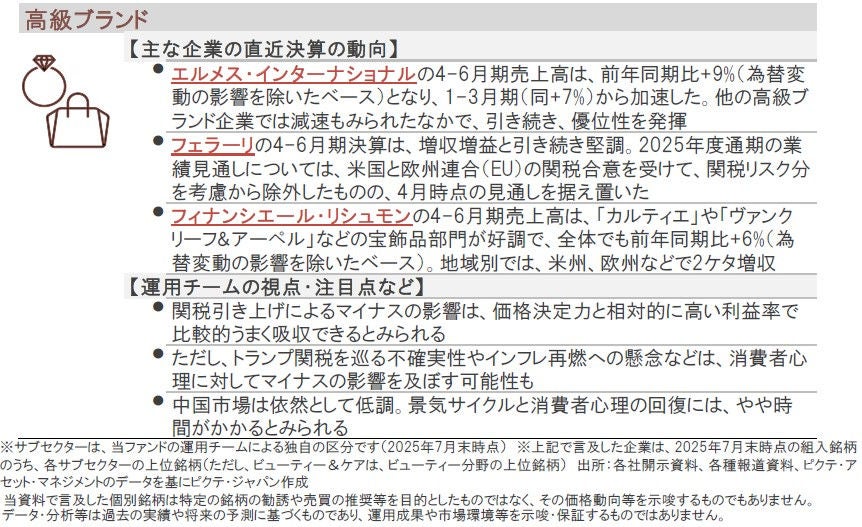 高級ブランド

【主な企業の直近決算の動向】

● エルメス・インターナショナルの4-6月期売上高は、前年同期比+9%(為替変動の影響を除いたベース)となり、1-3月期(同+7%)から加速した。他の高級ブランド企業では減速もみられたなかで、引き続き、優位性を発揮

● フェラーリの4-6月期決算は、増収増益と引き続き堅調。2025年度通期の業績見通しについては、米国と欧州連合(EU)の関税合意を受けて、関税リスク分を考慮から除外したものの、4月時点の見通しを据え置いた

● フィナンシエール・リシュモンの4-6月期売上高は、「カルティエ」や「ヴァンクリーフ&アーペル」などの宝飾品部門が好調で、全体でも前年同期比+6%(為替変動の影響を除いたベース)。地域別では、米州、欧州などで2ケタ増収

【運用チームの視点・注目点など】

● 関税引き上げによるマイナスの影響は、価格決定力と相対的に高い利益率で比較的うまく吸収できるとみられる

● ただし、トランプ関税を巡る不確実性やインフレ再燃への懸念などは、消費者心理に対してマイナスの影響を及ぼす可能性も

● 中国市場は依然として低調。景気サイクルと消費者心理の回復には、やや時間がかかるとみられる

※サブセクターは、当ファンドの運用チームによる独自の区分です(2025年7月末時点) ※上記で言及した企業は、2025年7月末時点の組入銘柄のうち、各サブセクターの上位銘柄(ただし、ビューティー&ケアは、ビューティー分野の上位銘柄) 出所:各社開示資料、各種報道資料、ピクテ・アセット・マネジメントのデータを基にピクテ・ジャパン作成
当資料で言及した個別銘柄は特定の銘柄の勧誘や売買の推奨等を目的としたものではなく、その価格動向等を示唆するものでもありません。
データ・分析等は過去の実績や将来の予測に基づくものであり、運用成果や市場環境等を示唆・保証するものではありません。